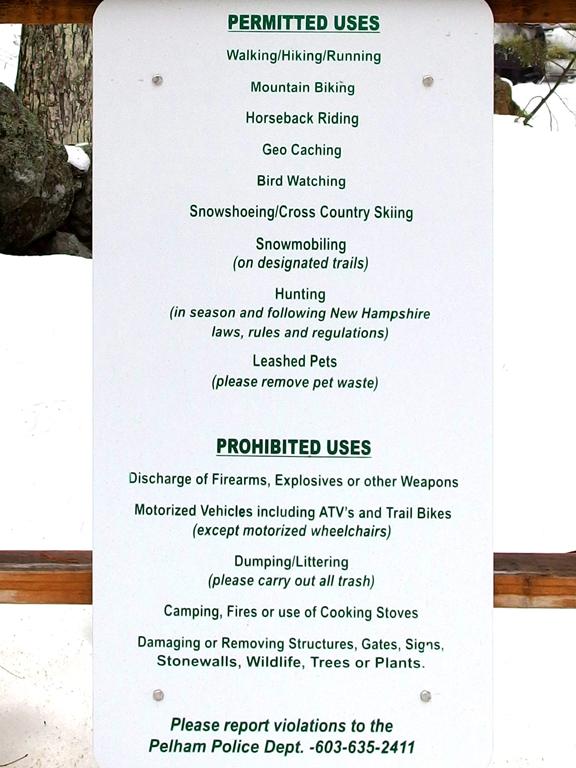 PERMITTED USES

Walking/Hiking/Running

Mountain Biking

Horseback Riding

Geo Caching

Bird Watching

Snowshoeing/Cross Country Skiing

Snowmobiling
(on designated trails)

Hunting
(in season and following New Hampshire laws, rules and regulations)

Leashed Pets
(please remove pet waste)

PROHIBITED USES

Discharge of Firearms, Explosives or other Weapons

Motorized Vehicles including ATV's and Trail Bikes
(except motorized wheelchairs)

Dumping/Littering
(please carry out all trash)

Camping, Fires or use of Cooking Stoves

Damaging or Removing Structures, Gates, Signs, Stonewalls, Wildlife, Trees or Plants.

Please report violations to the
Pelham Police Dept. -603-635-2411